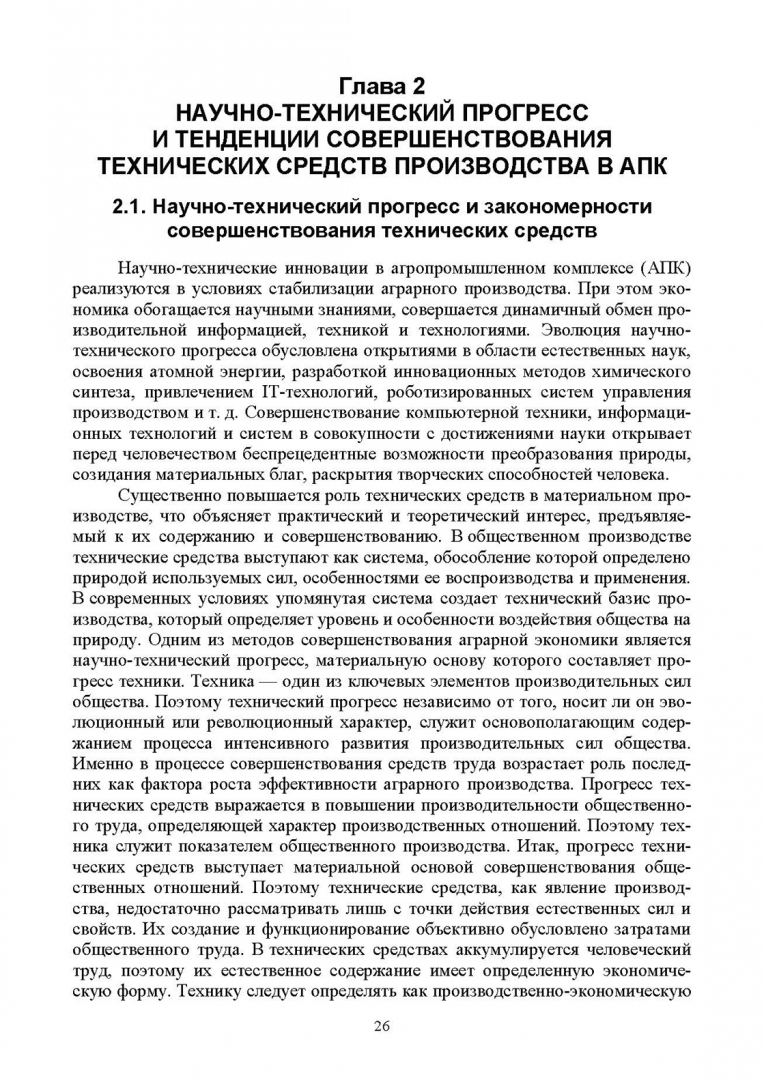 Глава 2
НАУЧНО-ТЕХНИЧЕСКИЙ ПРОГРЕСС И ТЕНДЕНЦИИ СОВЕРШЕНСТВОВАНИЯ ТЕХНИЧЕСКИХ СРЕДСТВ ПРОИЗВОДСТВА В АПК

2.1. Научно-технический прогресс и закономерности совершенствования технических средств

Научно-технические инновации в агропромышленном комплексе (АПК) реализуются в условиях стабилизации аграрного производства. При этом экономика обогащается научными знаниями, совершается динамичный обмен производительной информацией, техникой и технологиями. Эволюция научно-технического прогресса обусловлена открытиями в области естественных наук, освоения атомной энергии, разработкой инновационных методов химического синтеза, привлечением IT-технологий, роботизированных систем управления производством и т. д. Совершенствование компьютерной техники, информационных технологий и систем в совокупности с достижениями науки открывает перед человечеством беспрецедентные возможности преобразования природы, созидания материальных благ, раскрытия творческих способностей человека.

Существенно повышается роль технических средств в материальном производстве, что объясняет практический и теоретический интерес, предъявляемый к их содержанию и совершенствованию. В общественном производстве технические средства выступают как система, обособление которой определено природой используемых сил, особенностями ее воспроизводства и применения. В современных условиях упомянутая система создает технический базис производства, который определяет уровень и особенности воздействия общества на природу. Одним из методов совершенствования аграрной экономики является научно-технический прогресс, материальную основу которого составляет прогресс техники. Техника — один из ключевых элементов производительных сил общества. Поэтому технический прогресс независимо от того, носит ли он эволюционный или революционный характер, служит основополагающим содержанием процесса интенсивного развития производительных сил общества. Именно в процессе совершенствования средств труда возрастает роль последних как фактора роста эффективности аграрного производства. Прогресс технических средств выражается в повышении производительности общественного труда, определяющей характер производственных отношений. Поэтому техника служит показателем общественного производства. Итак, прогресс технических средств выступает материальной основой совершенствования общественных отношений. Поэтому технические средства, как явление производства, недостаточно рассматривать лишь с точки действия естественных сил и свойств. Их создание и функционирование объективно обусловлено затратами общественного труда. В технических средствах аккумулируется человеческий труд, поэтому их естественное содержание имеет определенную экономическую форму. Технику следует определять как производственно-экономическую

26